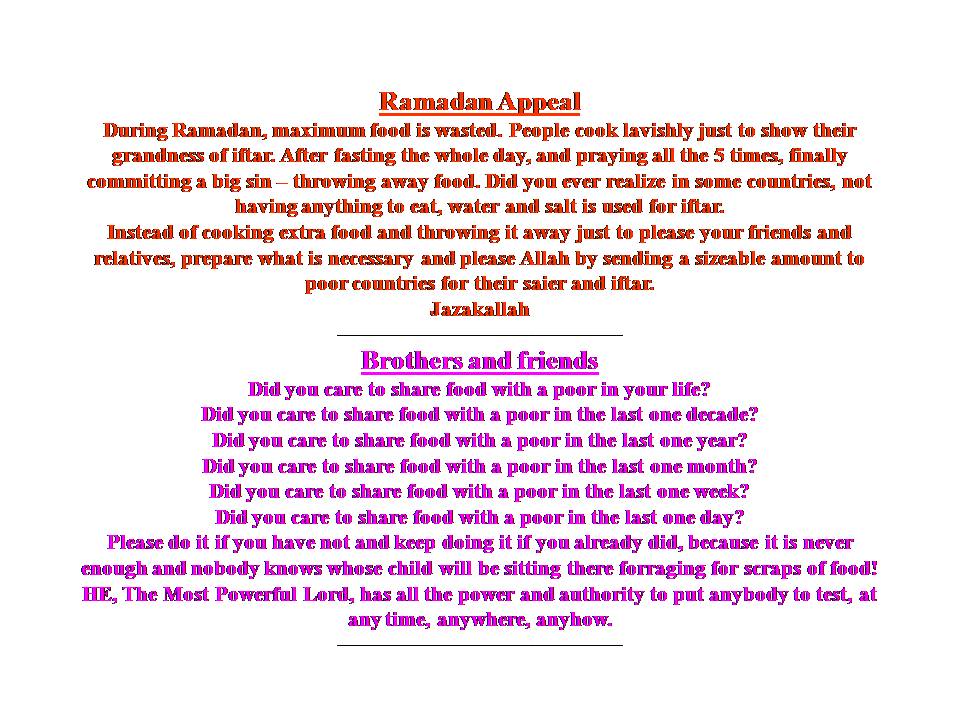 Ramadan Appeal

During Ramadan, maximum food is wasted. People cook lavishly just to show their grandness of iftar. After fasting the whole day, and praying all the 5 times, finally committing a big sin – throwing away food. Did you ever realize in some countries, not having anything to eat, water and salt is used for iftar.

Instead of cooking extra food and throwing it away just to please your friends and relatives, prepare what is necessary and please Allah by sending a sizeable amount to poor countries for their saier and iftar.

Jazakallah

Brothers and friends

Did you care to share food with a poor in your life?
Did you care to share food with a poor in the last one decade?
Did you care to share food with a poor in the last one year?
Did you care to share food with a poor in the last one month?
Did you care to share food with a poor in the last one week?
Did you care to share food with a poor in the last one day?
Please do it if you have not and keep doing it if you already did, because it is never enough and nobody knows whose child will be sitting there forraging for scraps of food! HE, The Most Powerful Lord, has all the power and authority to put anybody to test, at any time, anywhere, anyhow.